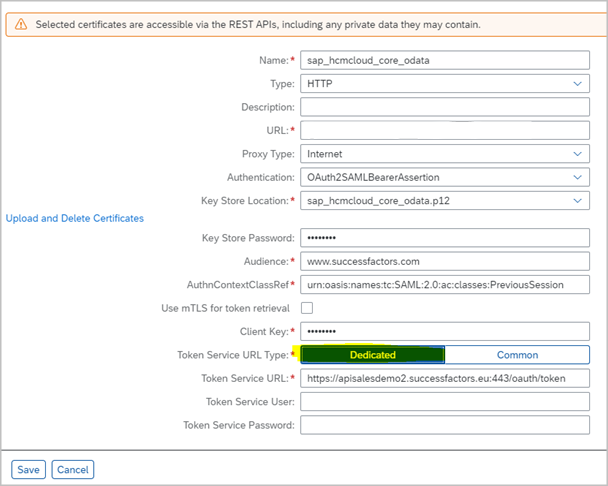 Selected certificates are accessible via the REST APIs, including any private data they may contain.

Name:* sap_hcmcloud_core_odata

Type: HTTP

Description:

URL:*

Proxy Type: Internet

Authentication: OAuth2SAMLBearerAssertion

Key Store Location:* sap_hcmcloud_core_odata.p12

Upload and Delete Certificates

Key Store Password: ••••••••

Audience:* www.successfactors.com

AuthnContextClassRef* urn:oasis:names:tc:SAML:2.0:ac:classes:PreviousSession

Use mTLS for token retrieval

Client Key:* ••••••••

Token Service URL Type:* Dedicated Common

Token Service URL:* https://apisalesdemo2.successfactors.eu:443/oauth/token

Token Service User:

Token Service Password:

Save Cancel